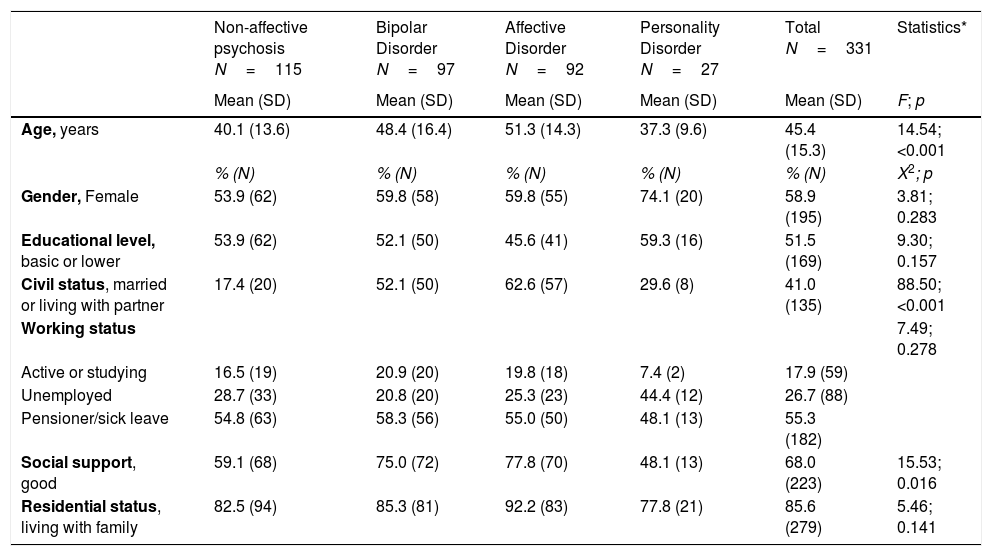 | | Non-affective psychosis N = 115 | Bipolar Disorder N = 97 | Affective Disorder N = 92 | Personality Disorder N = 27 | Total N = 331 | Statistics* |
|---|---|---|---|---|---|---|
| | Mean (SD) | Mean (SD) | Mean (SD) | Mean (SD) | Mean (SD) | F; p |
| **Age,** years | 40.1 (13.6) | 48.4 (16.4) | 51.3 (14.3) | 37.3 (9.6) | 45.4 (15.3) | 14.54; <0.001 |
| | % (N) | % (N) | % (N) | % (N) | % (N) | $X^2$; p |
| **Gender,** Female | 53.9 (62) | 59.8 (58) | 59.8 (55) | 74.1 (20) | 58.9 (195) | 3.81; 0.283 |
| **Educational level,** basic or lower | 53.9 (62) | 52.1 (50) | 45.6 (41) | 59.3 (16) | 51.5 (169) | 9.30; 0.157 |
| **Civil status**, married or living with partner | 17.4 (20) | 52.1 (50) | 62.6 (57) | 29.6 (8) | 41.0 (135) | 88.50; <0.001 |
| **Working status** | | | | | | 7.49; 0.278 |
| Active or studying | 16.5 (19) | 20.9 (20) | 19.8 (18) | 7.4 (2) | 17.9 (59) | |
| Unemployed | 28.7 (33) | 20.8 (20) | 25.3 (23) | 44.4 (12) | 26.7 (88) | |
| Pensioner/sick leave | 54.8 (63) | 58.3 (56) | 55.0 (50) | 48.1 (13) | 55.3 (182) | |
| **Social support**, good | 59.1 (68) | 75.0 (72) | 77.8 (70) | 48.1 (13) | 68.0 (223) | 15.53; 0.016 |
| **Residential status**, living with family | 82.5 (94) | 85.3 (81) | 92.2 (83) | 77.8 (21) | 85.6 (279) | 5.46; 0.141 |